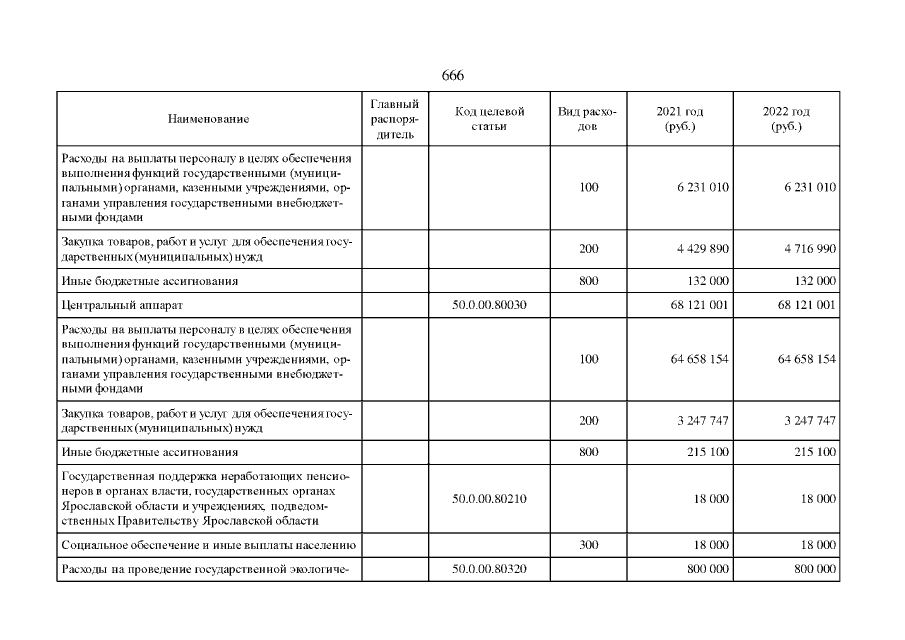 666

| Наименование | Главный распорядитель | Код целевой статьи | Вид расходов | 2021 год (руб.) | 2022 год (руб.) |
|---|---|---|---|---|---|
| Расходы на выплаты персоналу в целях обеспечения выполнения функций государственными (муниципальными) органами, казенными учреждениями, органами управления государственными внебюджетными фондами | | | 100 | 6 231 010 | 6 231 010 |
| Закупка товаров, работ и услуг для обеспечения государственных (муниципальных) нужд | | | 200 | 4 429 890 | 4 716 990 |
| Иные бюджетные ассигнования | | | 800 | 132 000 | 132 000 |
| Центральный аппарат | | 50.0.00.80030 | | 68 121 001 | 68 121 001 |
| Расходы на выплаты персоналу в целях обеспечения выполнения функций государственными (муниципальными) органами, казенными учреждениями, органами управления государственными внебюджетными фондами | | | 100 | 64 658 154 | 64 658 154 |
| Закупка товаров, работ и услуг для обеспечения государственных (муниципальных) нужд | | | 200 | 3 247 747 | 3 247 747 |
| Иные бюджетные ассигнования | | | 800 | 215 100 | 215 100 |
| Государственная поддержка неработающих пенсионеров в органах власти, государственных органах Ярославской области и учреждениях, подведомственных Правительству Ярославской области | | 50.0.00.80210 | | 18 000 | 18 000 |
| Социальное обеспечение и иные выплаты населению | | | 300 | 18 000 | 18 000 |
| Расходы на проведение государственной экологиче- | | 50.0.00.80320 | | 800 000 | 800 000 |